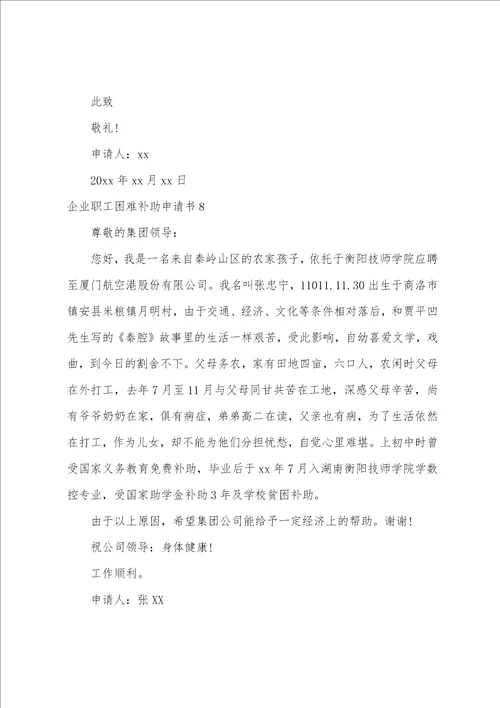 此致

敬礼!

申请人：xx

20xx 年 xx 月 xx 日

企业职工困难补助申请书 8

尊敬的集团领导：

您好，我是一名来自秦岭山区的农家孩子，依托于衡阳技师学院应聘至厦门航空港股份有限公司。我名叫张忠宁，11011.11.30 出生于商洛市镇安县米粮镇月明村，由于交通、经济、文化等条件相对落后，和贾平凹先生写的《秦腔》故事里的生活一样艰苦，受此影响，自幼喜爱文学，戏曲，到今日的割舍不下。父母务农，家有田地四亩，六口人，农闲时父母在外打工，去年 7 月至 11 月与父母同甘共苦在工地，深感父母辛苦，尚有爷爷奶奶在家，俱有病症，弟弟高二在读，父亲也有病，为了生活依然在打工，作为儿女，却不能为他们分担忧愁，自觉心里难堪。上初中时曾受国家义务教育免费补助，毕业后于 xx 年 7 月入湖南衡阳技师学院学数控专业，受国家助学金补助 3 年及学校贫困补助。

由于以上原因，希望集团公司能给予一定经济上的帮助。谢谢!

祝公司领导：身体健康!

工作顺利。

申请人：张 XX